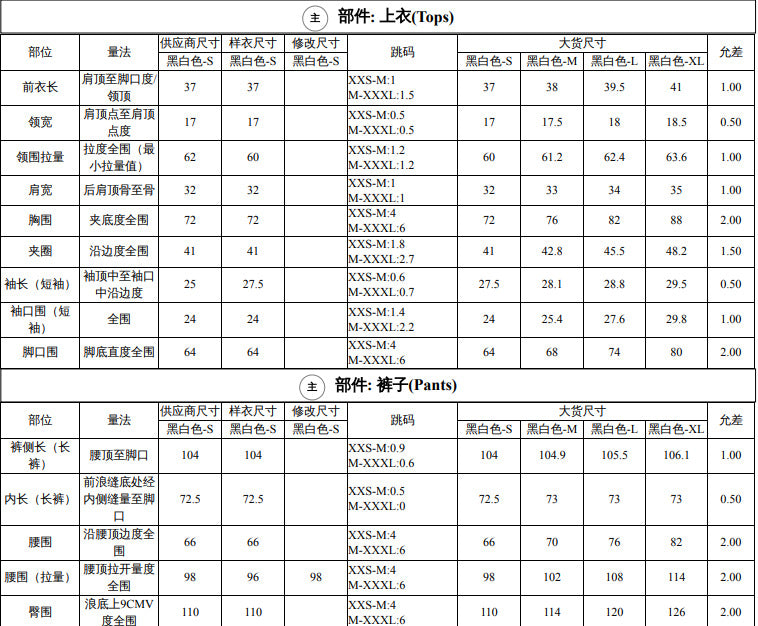 主 部件: 上衣(Tops)

| 部位 | 量法 | 供应商尺寸 | 样衣尺寸 | 修改尺寸 | 跳码 | 大货尺寸 | | | | 允差 |
|---|---|---|---|---|---|---|---|---|---|---|
| | | 黑白色-S | 黑白色-S | 黑白色-S | | 黑白色-S | 黑白色-M | 黑白色-L | 黑白色-XL | |
| 前衣长 | 肩顶至脚口度/领顶 | 37 | 37 | | XXS-M:1 M-XXXL:1.5 | 37 | 38 | 39.5 | 41 | 1.00 |
| 领宽 | 肩顶点至肩顶点度 | 17 | 17 | | XXS-M:0.5 M-XXXL:0.5 | 17 | 17.5 | 18 | 18.5 | 0.50 |
| 领围拉量 | 拉度全围（最小拉量值） | 62 | 60 | | XXS-M:1.2 M-XXXL:1.2 | 60 | 61.2 | 62.4 | 63.6 | 1.00 |
| 肩宽 | 后肩顶骨至骨 | 32 | 32 | | XXS-M:1 M-XXXL:1 | 32 | 33 | 34 | 35 | 1.00 |
| 胸围 | 夹底度全围 | 72 | 72 | | XXS-M:4 M-XXXL:6 | 72 | 76 | 82 | 88 | 2.00 |
| 夹圈 | 沿边度全围 | 41 | 41 | | XXS-M:1.8 M-XXXL:2.7 | 41 | 42.8 | 45.5 | 48.2 | 1.50 |
| 袖长（短袖） | 袖顶中至袖口中沿边度 | 25 | 27.5 | | XXS-M:0.6 M-XXXL:0.7 | 27.5 | 28.1 | 28.8 | 29.5 | 0.50 |
| 袖口围（短袖） | 全围 | 24 | 24 | | XXS-M:1.4 M-XXXL:2.2 | 24 | 25.4 | 27.6 | 29.8 | 1.00 |
| 脚口围 | 脚底直度全围 | 64 | 64 | | XXS-M:4 M-XXXL:6 | 64 | 68 | 74 | 80 | 2.00 |

主 部件: 裤子(Pants)

| 部位 | 量法 | 供应商尺寸 | 样衣尺寸 | 修改尺寸 | 跳码 | 大货尺寸 | | | | 允差 |
|---|---|---|---|---|---|---|---|---|---|---|
| | | 黑白色-S | 黑白色-S | 黑白色-S | | 黑白色-S | 黑白色-M | 黑白色-L | 黑白色-XL | |
| 裤侧长（长裤） | 腰顶至脚口 | 104 | 104 | | XXS-M:0.9 M-XXXL:0.6 | 104 | 104.9 | 105.5 | 106.1 | 1.00 |
| 内长（长裤） | 前浪缝底处经内侧缝量至脚口 | 72.5 | 72.5 | | XXS-M:0.5 M-XXXL:0 | 72.5 | 73 | 73 | 73 | 0.50 |
| 腰围 | 沿腰顶边度全围 | 66 | 66 | | XXS-M:4 M-XXXL:6 | 66 | 70 | 76 | 82 | 2.00 |
| 腰围（拉量） | 腰顶拉开量度全围 | 98 | 96 | 98 | XXS-M:4 M-XXXL:6 | 98 | 102 | 108 | 114 | 2.00 |
| 臀围 | 浪底上9CMV度全围 | 110 | 110 | | XXS-M:4 M-XXXL:6 | 110 | 114 | 120 | 126 | 2.00 |